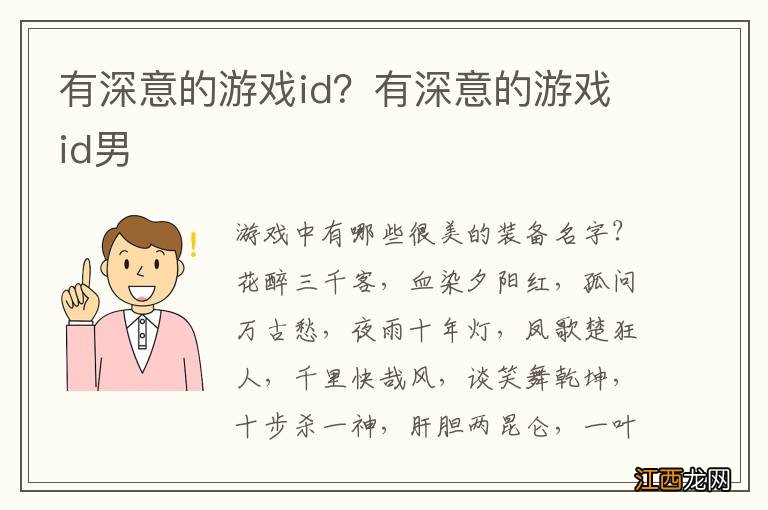 有深意的游戏id？有深意的游戏id男

游戏中有哪些很美的装备名字？花醉三千客，血染夕阳红，孤问万古愁，夜雨十年灯，凤歌楚狂人，千里快哉风，谈笑舞乾坤，十步杀一神，肝胆两昆仑，一叶

江西龙网